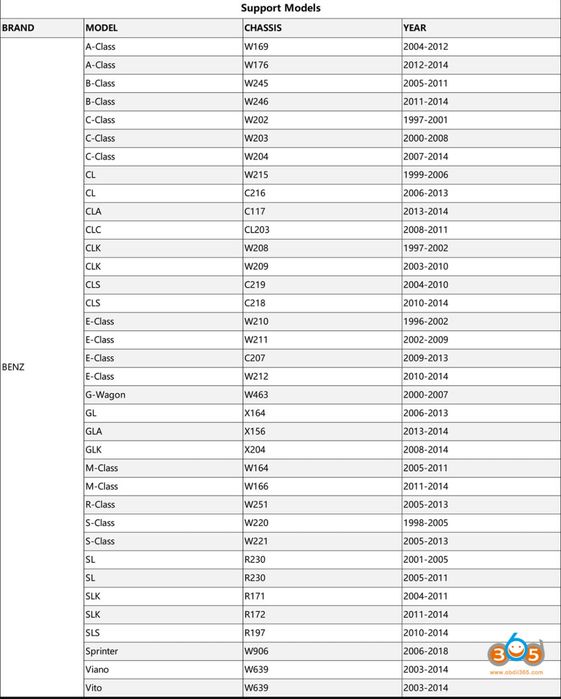 Support Models

| BRAND | MODEL | CHASSIS | YEAR |
|---|---|---|---|
| BENZ | A-Class | W169 | 2004-2012 |
| | A-Class | W176 | 2012-2014 |
| | B-Class | W245 | 2005-2011 |
| | B-Class | W246 | 2011-2014 |
| | C-Class | W202 | 1997-2001 |
| | C-Class | W203 | 2000-2008 |
| | C-Class | W204 | 2007-2014 |
| | CL | W215 | 1999-2006 |
| | CL | C216 | 2006-2013 |
| | CLA | C117 | 2013-2014 |
| | CLC | CL203 | 2008-2011 |
| | CLK | W208 | 1997-2002 |
| | CLK | W209 | 2003-2010 |
| | CLS | C219 | 2004-2010 |
| | CLS | C218 | 2010-2014 |
| | E-Class | W210 | 1996-2002 |
| | E-Class | W211 | 2002-2009 |
| | E-Class | C207 | 2009-2013 |
| | E-Class | W212 | 2010-2014 |
| | G-Wagon | W463 | 2000-2007 |
| | GL | X164 | 2006-2013 |
| | GLA | X156 | 2013-2014 |
| | GLK | X204 | 2008-2014 |
| | M-Class | W164 | 2005-2011 |
| | M-Class | W166 | 2011-2014 |
| | R-Class | W251 | 2005-2013 |
| | S-Class | W220 | 1998-2005 |
| | S-Class | W221 | 2005-2013 |
| | SL | R230 | 2001-2005 |
| | SL | R230 | 2005-2011 |
| | SLK | R171 | 2004-2011 |
| | SLK | R172 | 2011-2014 |
| | SLS | R197 | 2010-2014 |
| | Sprinter | W906 | 2006-2018 |
| | Viano | W639 | 2003-2014 |
| | Vito | W639 | 2003-2014 |

365
www.obdii365.com